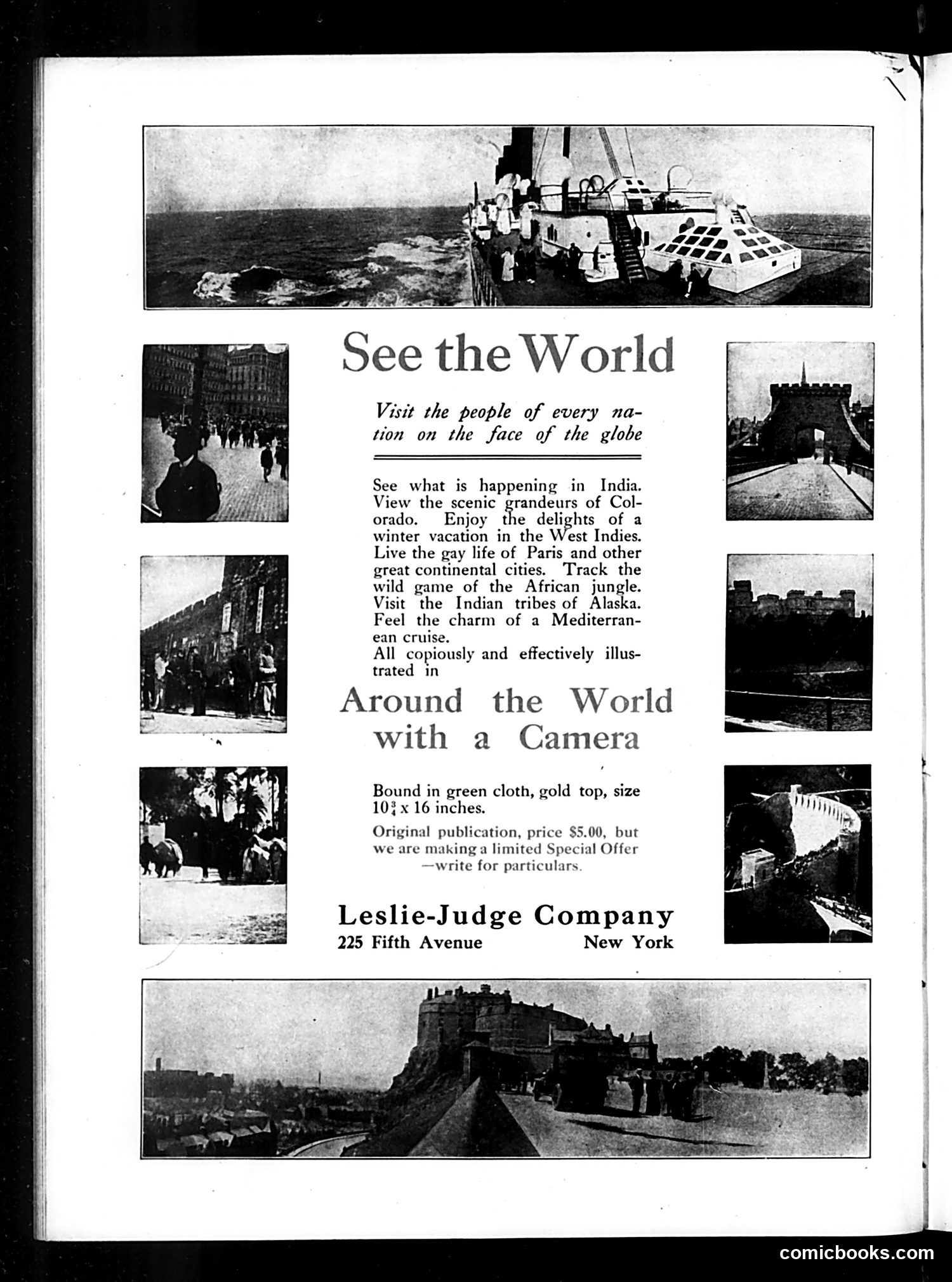 See the World

Visit the people of every nation on the face of the globe

See what is happening in India. View the scenic grandeurs of Colorado. Enjoy the delights of a winter vacation in the West Indies. Live the gay life of Paris and other great continental cities. Track the wild game of the African jungle. Visit the Indian tribes of Alaska. Feel the charm of a Mediterranean cruise.
All copiously and effectively illustrated in

Around the World with a Camera

Bound in green cloth, gold top, size $10\frac{3}{4}$ x 16 inches.

Original publication, price $5.00, but we are making a limited Special Offer —write for particulars.

Leslie-Judge Company
225 Fifth Avenue New York

comicbooks.com